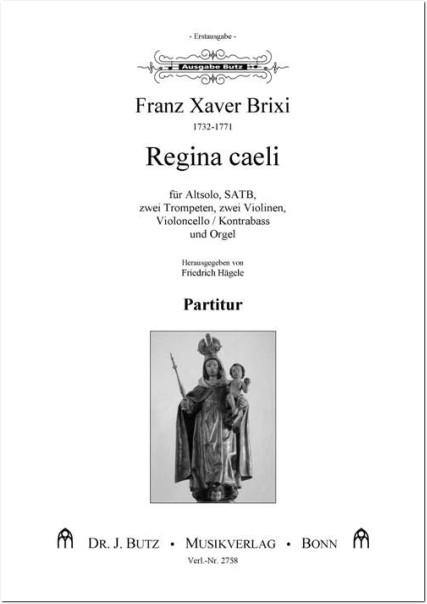 - Erstausgabe -

Ausgabe Butz

Franz Xaver Brixi

1732-1771

Regina caeli

für Altsolo, SATB, zwei Trompeten, zwei Violinen, Violoncello / Kontrabass und Orgel

Herausgegeben von Friedrich Hägele

Partitur

DR. J. BUTZ • MUSIKVERLAG • BONN

Verl.-Nr. 2758